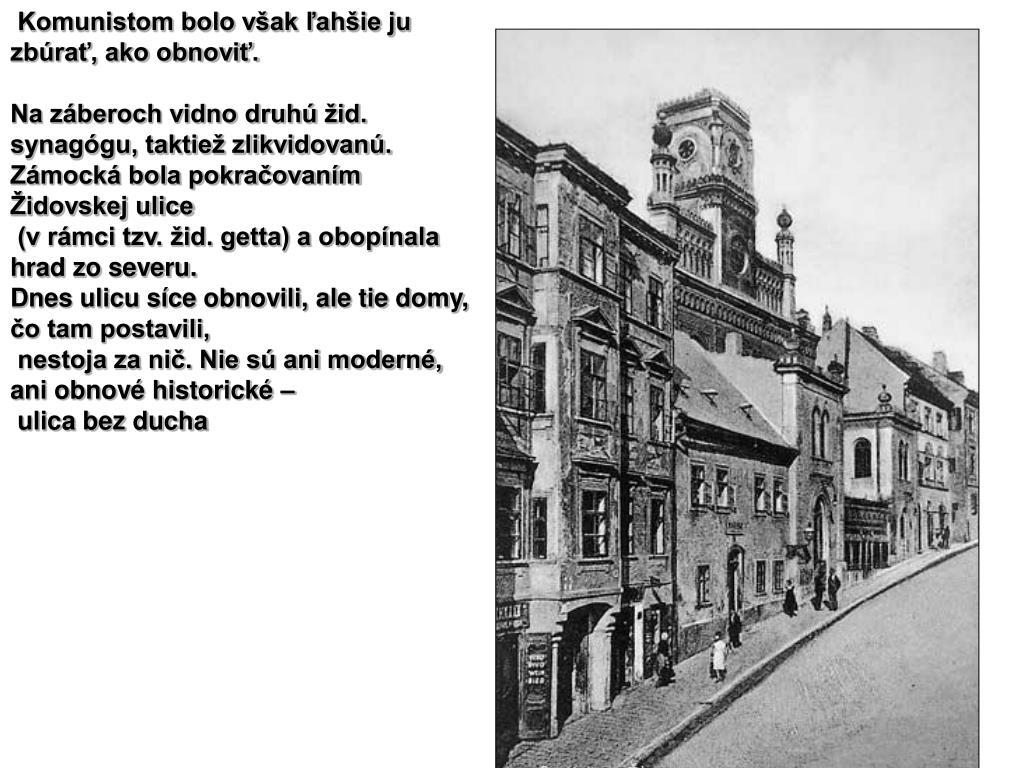 Komunistom bolo však ľahšie ju zbúrať, ako obnoviť.

Na záberoch vidno druhú žid. synagógu, taktiež zlikvidovanú. Zámocká bola pokračovaním Židovskej ulice
(v rámci tzv. žid. getta) a obopínala hrad zo severu.
Dnes ulicu síce obnovili, ale tie domy, čo tam postavili,
nestoja za nič. Nie sú ani moderné, ani obnové historické –
ulica bez ducha